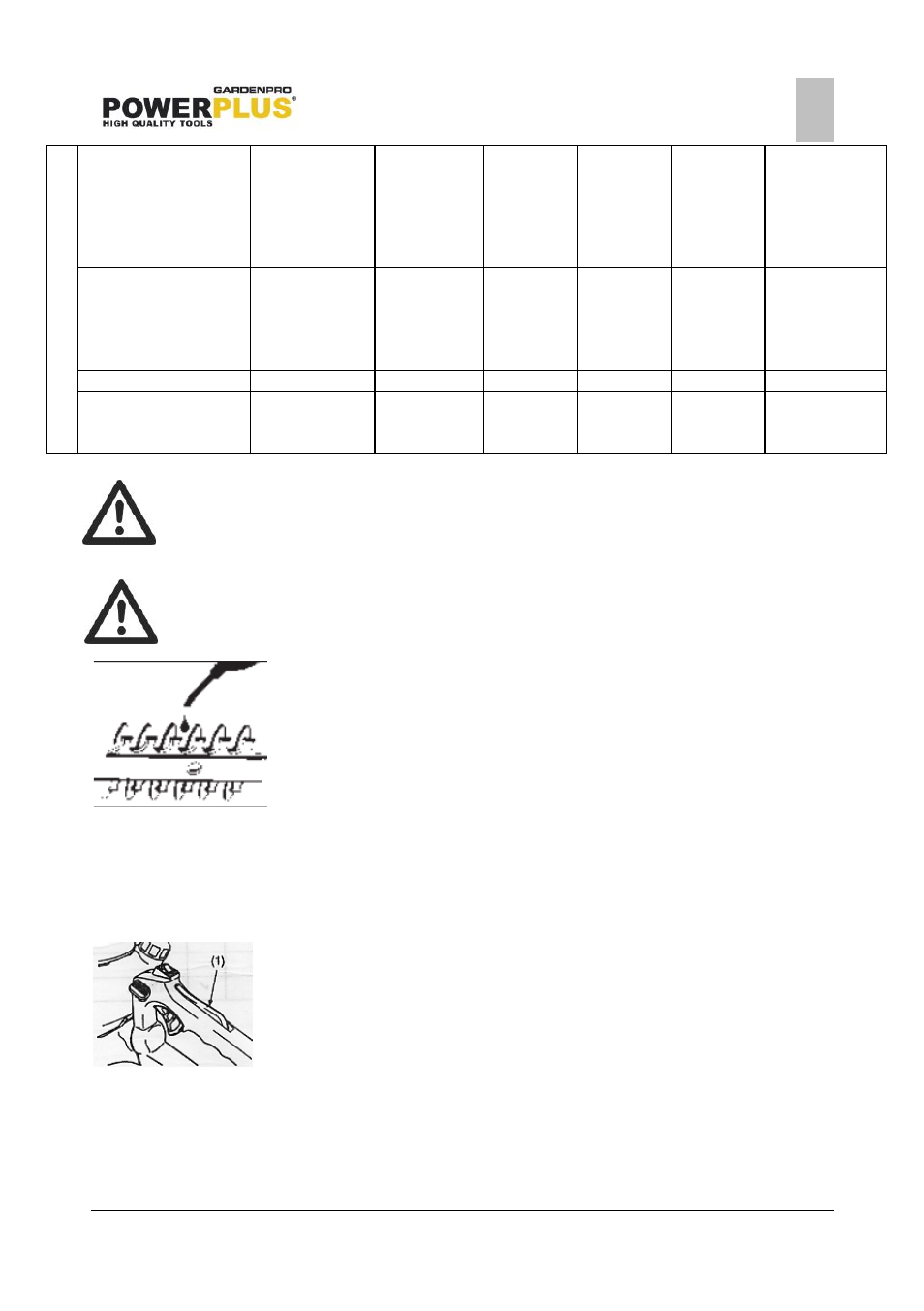 GARDENPRO
POWERPLUS®
HIGH QUALITY TOOLS

(1)